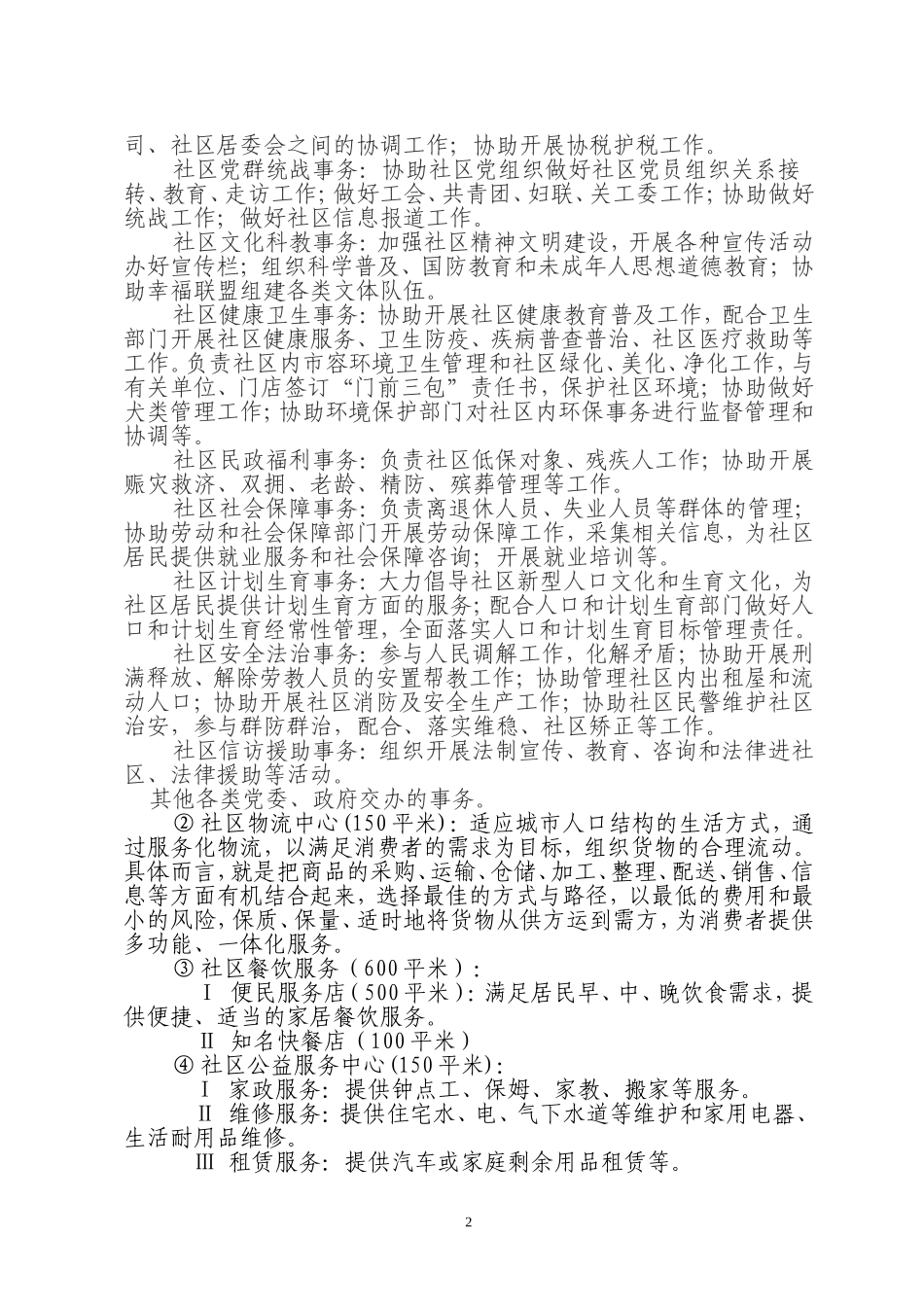 司、社区居委会之间的协调工作；协助开展协税护税工作。

社区党群统战事务：协助社区党组织做好社区党员组织关系接转、教育、走访工作；做好工会、共青团、妇联、关工委工作；协助做好统战工作；做好社区信息报道工作。

社区文化科教事务：加强社区精神文明建设，开展各种宣传活动办好宣传栏；组织科学普及、国防教育和未成年人思想道德教育；协助幸福联盟组建各类文体队伍。

社区健康卫生事务：协助开展社区健康教育普及工作，配合卫生部门开展社区健康服务、卫生防疫、疾病普查普治、社区医疗救助等工作。负责社区内市容环境卫生管理和社区绿化、美化、净化工作，与有关单位、门店签订“门前三包”责任书，保护社区环境；协助做好犬类管理工作；协助环境保护部门对社区内环保事务进行监督管理和协调等。

社区民政福利事务：负责社区低保对象、残疾人工作；协助开展赈灾救济、双拥、老龄、精防、殡葬管理等工作。

社区社会保障事务：负责离退休人员、失业人员等群体的管理；协助劳动和社会保障部门开展劳动保障工作，采集相关信息，为社区居民提供就业服务和社会保障咨询；开展就业培训等。

社区计划生育事务：大力倡导社区新型人口文化和生育文化，为社区居民提供计划生育方面的服务；配合人口和计划生育部门做好人口和计划生育经常性管理，全面落实人口和计划生育目标管理责任。

社区安全法治事务：参与人民调解工作，化解矛盾；协助开展刑满释放、解除劳教人员的安置帮教工作；协助管理社区内出租屋和流动人口；协助开展社区消防及安全生产工作；协助社区民警维护社区治安，参与群防群治，配合、落实维稳、社区矫正等工作。

社区信访援助事务：组织开展法制宣传、教育、咨询和法律进社区、法律援助等活动。

其他各类党委、政府交办的事务。

② 社区物流中心(150平米)：适应城市人口结构的生活方式，通过服务化物流，以满足消费者的需求为目标，组织货物的合理流动。具体而言，就是把商品的采购、运输、仓储、加工、整理、配送、销售、信息等方面有机结合起来，选择最佳的方式与路径，以最低的费用和最小的风险，保质、保量、适时地将货物从供方运到需方，为消费者提供多功能、一体化服务。

③ 社区餐饮服务（600平米）：

Ⅰ 便民服务店（500平米）：满足居民早、中、晚饮食需求，提供便捷、适当的家居餐饮服务。

Ⅱ 知名快餐店（100平米）

④ 社区公益服务中心(150平米)：

Ⅰ 家政服务：提供钟点工、保姆、家教、搬家等服务。

Ⅱ 维修服务：提供住宅水、电、气下水道等维护和家用电器、生活耐用品维修。

Ⅲ 租赁服务：提供汽车或家庭剩余用品租赁等。

2